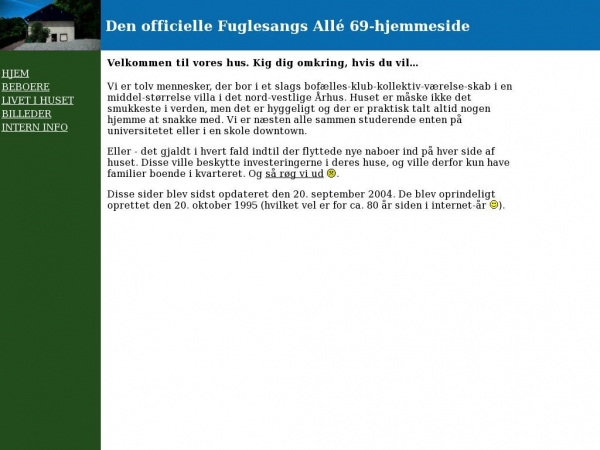 Den officielle Fuglesangs Allé 69-hjemmeside

HJEM
BEBOERE
LIVET I HUSET
BILLEDER
INTERN INFO

Velkommen til vores hus. Kig dig omkring, hvis du vil...

Vi er tolv mennesker, der bor i et slags bofælles-klub-kollektiv-værelse-skab i en middel-størrelse villa i det nord-vestlige Århus. Huset er måske ikke det smukkeste i verden, men det er hyggeligt og der er praktisk talt altid nogen hjemme at snakke med. Vi er næsten alle sammen studerende enten på universitetet eller i en skole downtown.

Eller - det gjaldt i hvert fald indtil der flyttede nye naboer ind på hver side af huset. Disse ville beskytte investeringerne i deres huse, og ville derfor kun have familier boende i kvarteret. Og så røg vi ud.

Disse sider blev sidst opdateret den 20. september 2004. De blev oprindeligt oprettet den 20. oktober 1995 (hvilket vel er for ca. 80 år siden i internet-år).